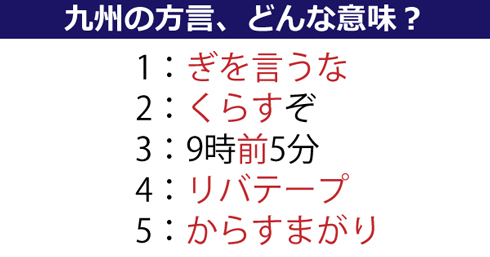 九州の方言、どんな意味？

1：ぎを言うな
2：くらすぞ
3：9時前5分
4：リバテープ
5：からすまがり